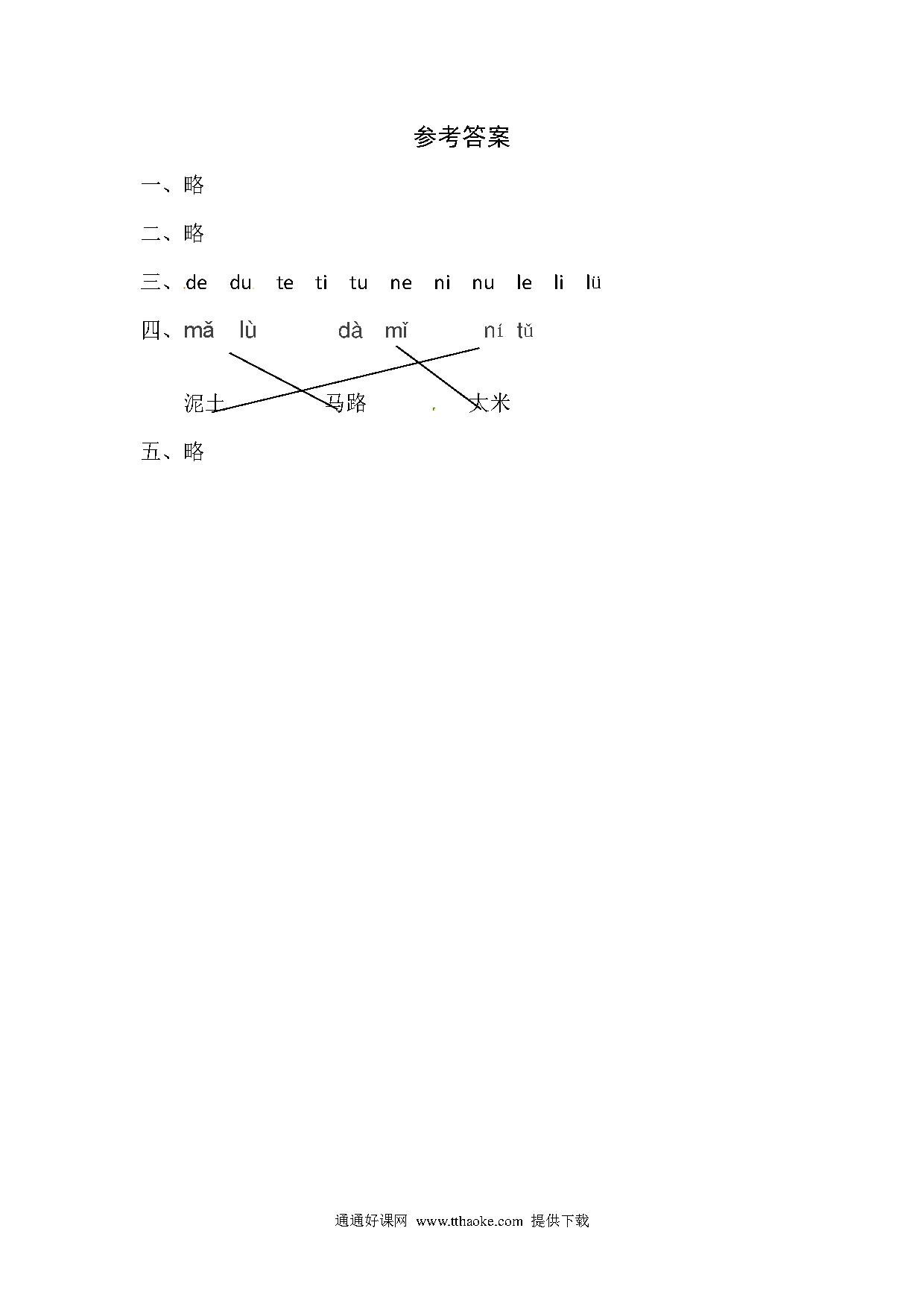 参考答案

一、略

二、略

三、de du te ti tu ne ni nu le li lü

四、mǎ lù dà mǐ ní tǔ

泥土 马路 大米

五、略

通通好课网 www.tthaoke.com 提供下载